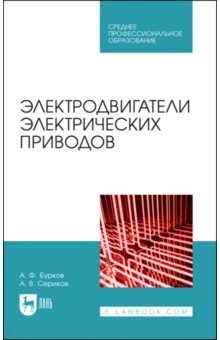 СРЕДНЕЕ ПРОФЕССИОНАЛЬНОЕ ОБРАЗОВАНИЕ

ЭЛЕКТРОДВИГАТЕЛИ ЭЛЕКТРИЧЕСКИХ ПРИВОДОВ

А. Ф. Бурков
А. В. Сериков

ЛАНЬ

E.LANBOOK.COM